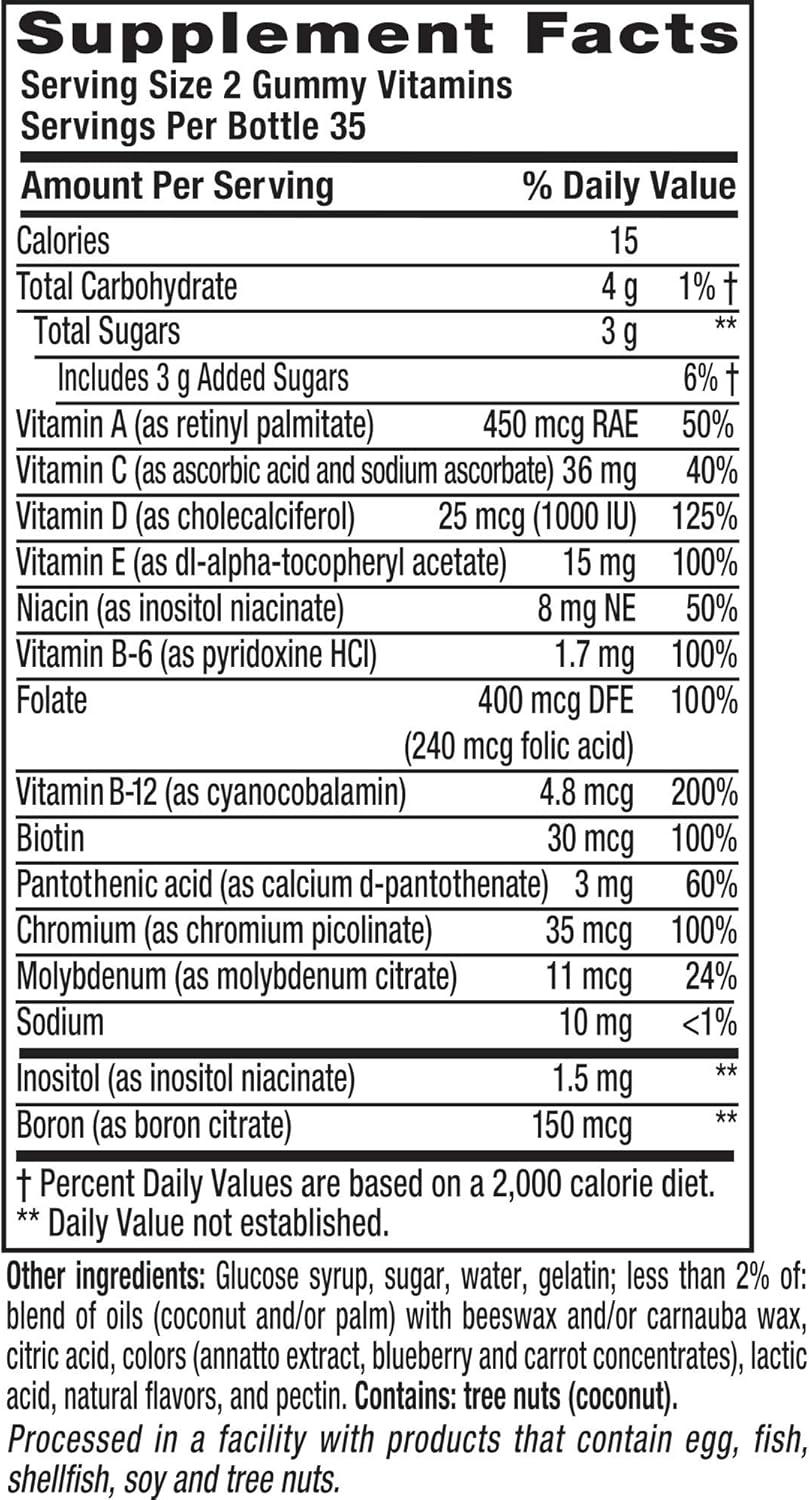 Supplement Facts
Serving Size 2 Gummy Vitamins
Servings Per Bottle 35

| Amount Per Serving | | % Daily Value |
|---|---|---|
| Calories | 15 | |
| Total Carbohydrate | 4 g | 1% † |
| Total Sugars | 3 g | ** |
| Includes 3 g Added Sugars | | 6% † |
| Vitamin A (as retinyl palmitate) | 450 mcg RAE | 50% |
| Vitamin C (as ascorbic acid and sodium ascorbate) | 36 mg | 40% |
| Vitamin D (as cholecalciferol) | 25 mcg (1000 IU) | 125% |
| Vitamin E (as dl-alpha-tocopheryl acetate) | 15 mg | 100% |
| Niacin (as inositol niacinate) | 8 mg NE | 50% |
| Vitamin B-6 (as pyridoxine HCl) | 1.7 mg | 100% |
| Folate | 400 mcg DFE (240 mcg folic acid) | 100% |
| Vitamin B-12 (as cyanocobalamin) | 4.8 mcg | 200% |
| Biotin | 30 mcg | 100% |
| Pantothenic acid (as calcium d-pantothenate) | 3 mg | 60% |
| Chromium (as chromium picolinate) | 35 mcg | 100% |
| Molybdenum (as molybdenum citrate) | 11 mcg | 24% |
| Sodium | 10 mg | <1% |
| Inositol (as inositol niacinate) | 1.5 mg | ** |
| Boron (as boron citrate) | 150 mcg | ** |

† Percent Daily Values are based on a 2,000 calorie diet.
** Daily Value not established.

Other ingredients: Glucose syrup, sugar, water, gelatin; less than 2% of: blend of oils (coconut and/or palm) with beeswax and/or carnauba wax, citric acid, colors (annatto extract, blueberry and carrot concentrates), lactic acid, natural flavors, and pectin. Contains: tree nuts (coconut).

Processed in a facility with products that contain egg, fish, shellfish, soy and tree nuts.